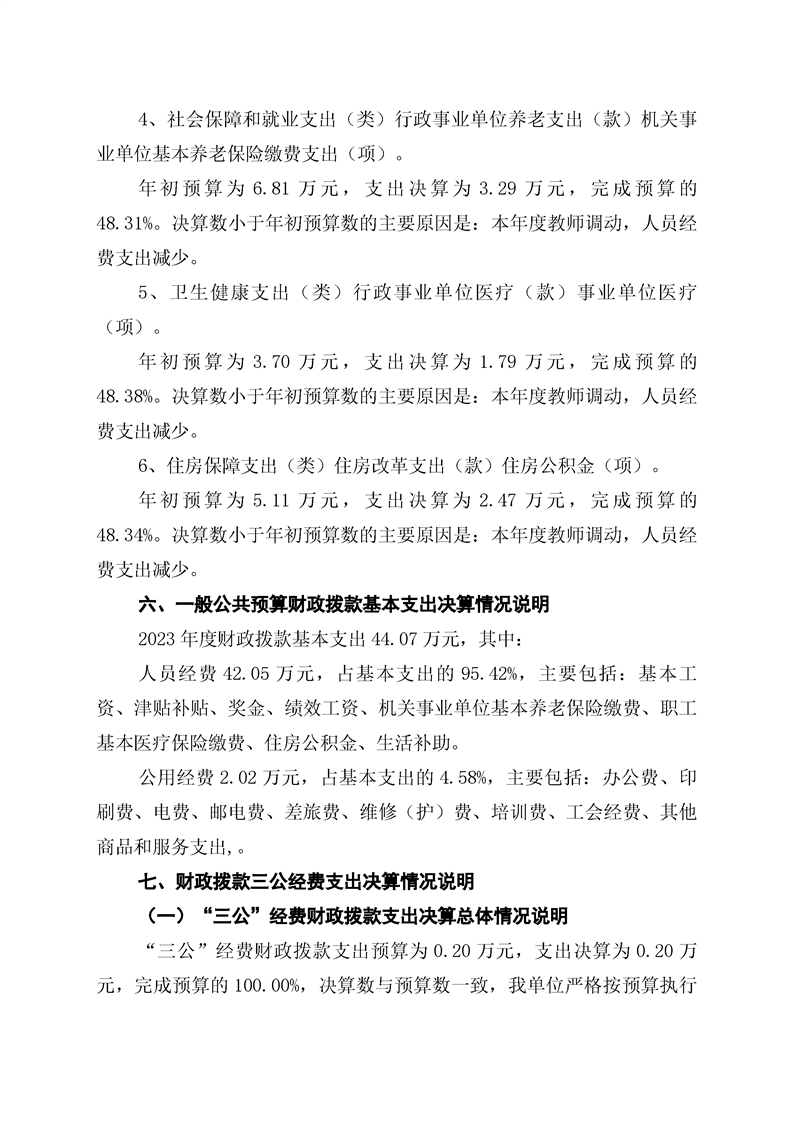 4、社会保障和就业支出（类）行政事业单位养老支出（款）机关事业单位基本养老保险缴费支出（项）。

年初预算为 6.81 万元，支出决算为 3.29 万元，完成预算的 48.31%。决算数小于年初预算数的主要原因是：本年度教师调动，人员经费支出减少。

5、卫生健康支出（类）行政事业单位医疗（款）事业单位医疗（项）。

年初预算为 3.70 万元，支出决算为 1.79 万元，完成预算的 48.38%。决算数小于年初预算数的主要原因是：本年度教师调动，人员经费支出减少。

6、住房保障支出（类）住房改革支出（款）住房公积金（项）。

年初预算为 5.11 万元，支出决算为 2.47 万元，完成预算的 48.34%。决算数小于年初预算数的主要原因是：本年度教师调动，人员经费支出减少。

六、一般公共预算财政拨款基本支出决算情况说明

2023 年度财政拨款基本支出 44.07 万元，其中：

人员经费 42.05 万元，占基本支出的 95.42%，主要包括：基本工资、津贴补贴、奖金、绩效工资、机关事业单位基本养老保险缴费、职工基本医疗保险缴费、住房公积金、生活补助。

公用经费 2.02 万元，占基本支出的 4.58%，主要包括：办公费、印刷费、电费、邮电费、差旅费、维修（护）费、培训费、工会经费、其他商品和服务支出,。

七、财政拨款三公经费支出决算情况说明

（一）“三公”经费财政拨款支出决算总体情况说明

“三公”经费财政拨款支出预算为 0.20 万元，支出决算为 0.20 万元，完成预算的 100.00%，决算数与预算数一致，我单位严格按预算执行